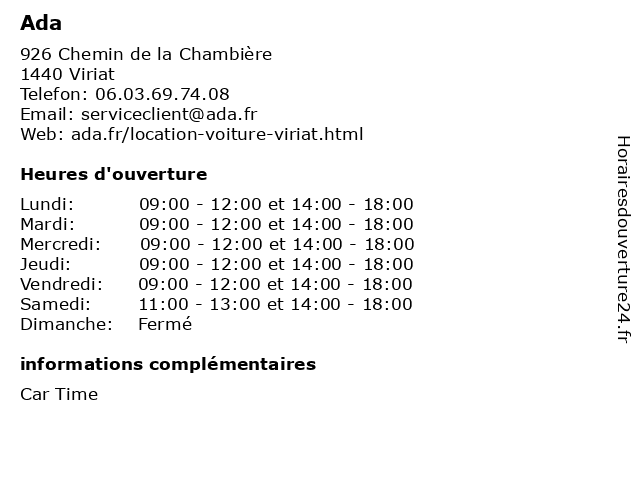 Ada

926 Chemin de la Chambière
1440 Viriat
Telefon: 06.03.69.74.08
Email: serviceclient@ada.fr
Web: ada.fr/location-voiture-viriat.html

Heures d'ouverture

| | |
|---|---|
| Lundi: | 09:00 - 12:00 et 14:00 - 18:00 |
| Mardi: | 09:00 - 12:00 et 14:00 - 18:00 |
| Mercredi: | 09:00 - 12:00 et 14:00 - 18:00 |
| Jeudi: | 09:00 - 12:00 et 14:00 - 18:00 |
| Vendredi: | 09:00 - 12:00 et 14:00 - 18:00 |
| Samedi: | 11:00 - 13:00 et 14:00 - 18:00 |
| Dimanche: | Fermé |

informations complémentaires

Car Time

Horairesdouverture24.fr